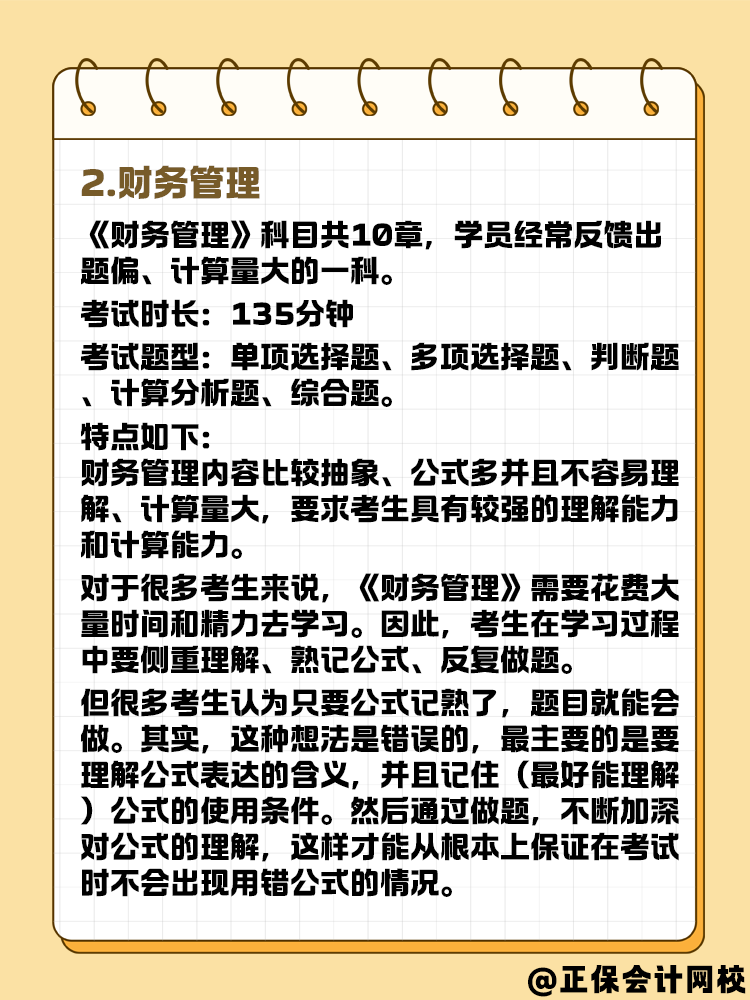 2.财务管理

《财务管理》科目共10章，学员经常反馈出题偏、计算量大的一科。

考试时长：135分钟

考试题型：单项选择题、多项选择题、判断题、计算分析题、综合题。

特点如下：
财务管理内容比较抽象、公式多并且不容易理解、计算量大，要求考生具有较强的理解能力和计算能力。

对于很多考生来说，《财务管理》需要花费大量时间和精力去学习。因此，考生在学习过程中要侧重理解、熟记公式、反复做题。

但很多考生认为只要公式记熟了，题目就能会做。其实，这种想法是错误的，最主要的是要理解公式表达的含义，并且记住（最好能理解）公式的使用条件。然后通过做题，不断加深对公式的理解，这样才能从根本上保证在考试时不会出现用错公式的情况。

@正保会计网校